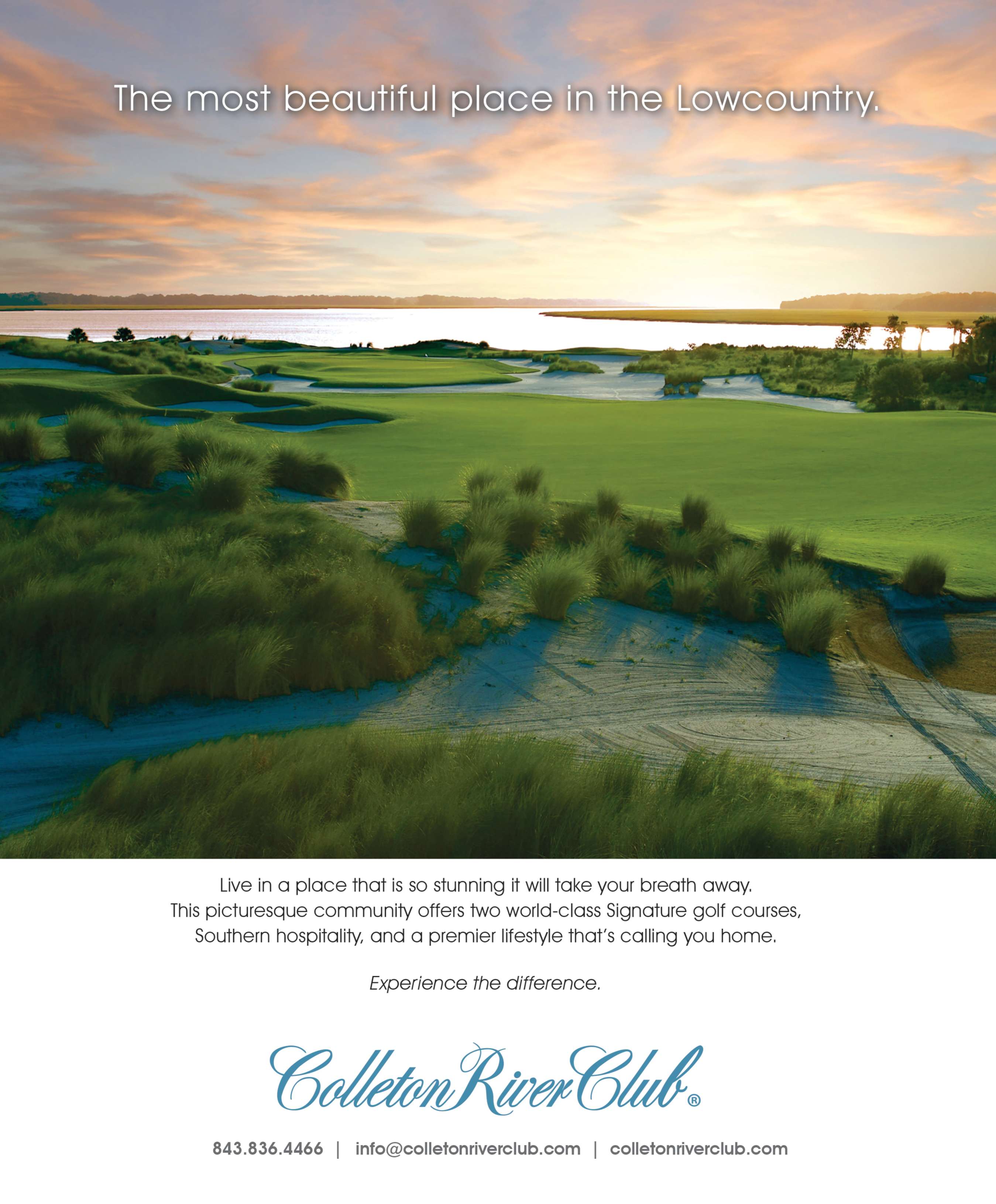 The most beautiful place in the Lowcountry.

Live in a place that is so stunning it will take your breath away. This picturesque community offers two world-class Signature golf courses, Southern hospitality, and a premier lifestyle that's calling you home.

Experience the difference.

Colleton River Club®

843.836.4466 | info@colletonriverclub.com | colletonriverclub.com